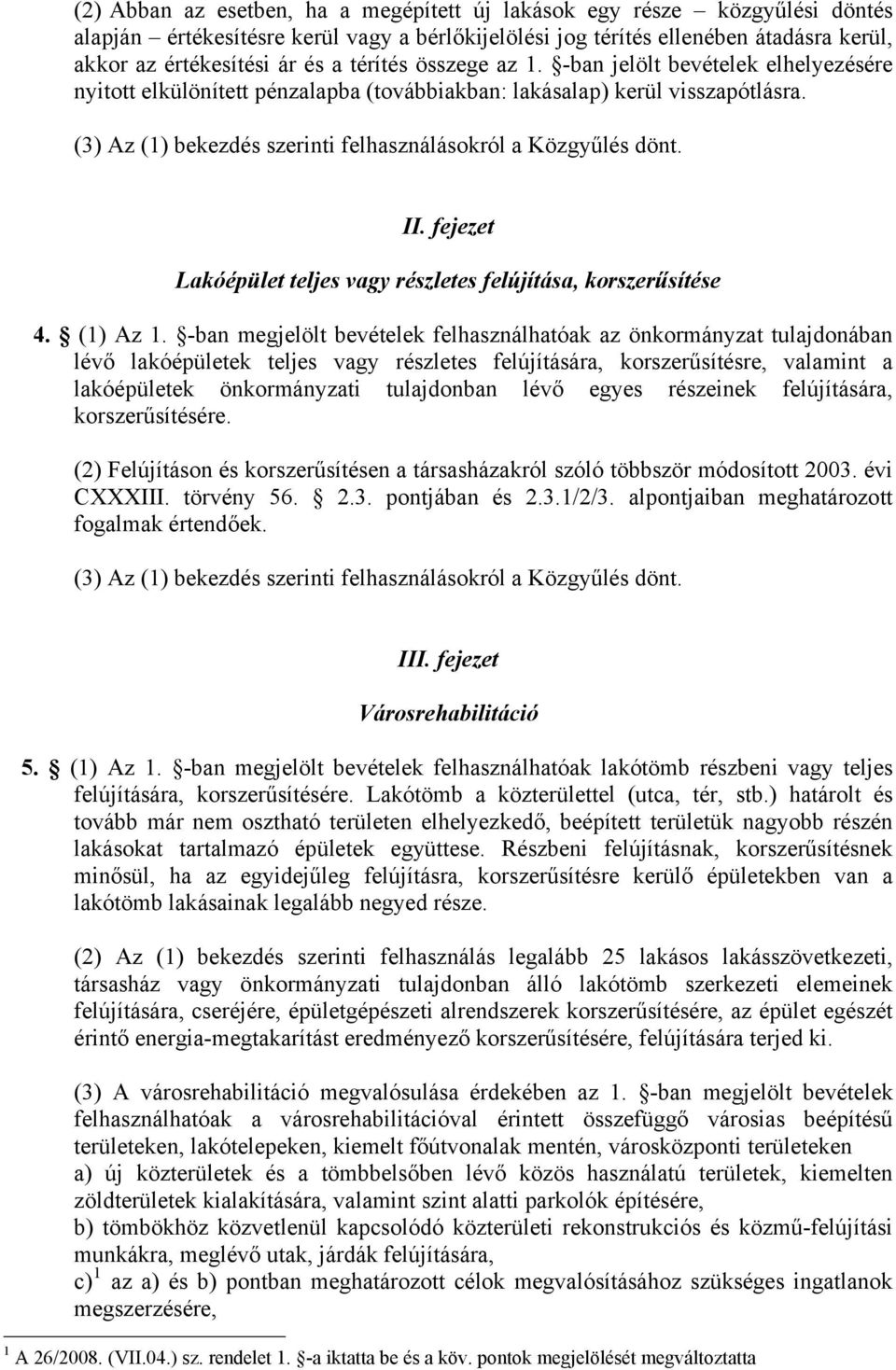 (2) Abban az esetben, ha a megépített új lakások egy része – közgyűlési döntés alapján – értékesítésre kerül vagy a bérlőkijelölési jog térítés ellenében átadásra kerül, akkor az értékesítési ár és a térítés összege az 1. §-ban jelölt bevételek elhelyezésére nyitott elkülönített pénzalapba (továbbiakban: lakásalap) kerül visszapótlásra.

(3) Az (1) bekezdés szerinti felhasználásokról a Közgyűlés dönt.

II. fejezet

Lakóépület teljes vagy részletes felújítása, korszerűsítése

4. § (1) Az 1. §-ban megjelölt bevételek felhasználhatóak az önkormányzat tulajdonában lévő lakóépületek teljes vagy részletes felújítására, korszerűsítésre, valamint a lakóépületek önkormányzati tulajdonban lévő egyes részeinek felújítására, korszerűsítésére.

(2) Felújításon és korszerűsítésen a társasházakról szóló többször módosított 2003. évi CXXXIII. törvény 56. § 2.3. pontjában és 2.3.1/2/3. alpontjaiban meghatározott fogalmak értendőek.

(3) Az (1) bekezdés szerinti felhasználásokról a Közgyűlés dönt.

III. fejezet

Városrehabilitáció

5. § (1) Az 1. §-ban megjelölt bevételek felhasználhatóak lakótömb részbeni vagy teljes felújítására, korszerűsítésére. Lakótömb a közterülettel (utca, tér, stb.) határolt és tovább már nem osztható területen elhelyezkedő, beépített területük nagyobb részén lakásokat tartalmazó épületek együttese. Részbeni felújításnak, korszerűsítésnek minősül, ha az egyidejűleg felújításra, korszerűsítésre kerülő épületekben van a lakótömb lakásainak legalább negyed része.

(2) Az (1) bekezdés szerinti felhasználás legalább 25 lakásos lakásszövetkezeti, társasház vagy önkormányzati tulajdonban álló lakótömb szerkezeti elemeinek felújítására, cseréjére, épületgépészeti alrendszerek korszerűsítésére, az épület egészét érintő energia-megtakarítást eredményező korszerűsítésére, felújítására terjed ki.

(3) A városrehabilitáció megvalósulása érdekében az 1. §-ban megjelölt bevételek felhasználhatóak a városrehabilitációval érintett összefüggő városias beépítésű területeken, lakótelepeken, kiemelt főútvonalak mentén, városközponti területeken
a) új közterületek és a tömbbelsőben lévő közös használatú területek, kiemelten zöldterületek kialakítására, valamint szint alatti parkolók építésére,
b) tömbökhöz közvetlenül kapcsolódó közterületi rekonstrukciós és közmű-felújítási munkákra, meglévő utak, járdák felújítására,
c)$^1$ az a) és b) pontban meghatározott célok megvalósításához szükséges ingatlanok megszerzésére,

$^1$ A 26/2008. (VII.04.) sz. rendelet 1. §-a iktatta be és a köv. pontok megjelölését megváltoztatta